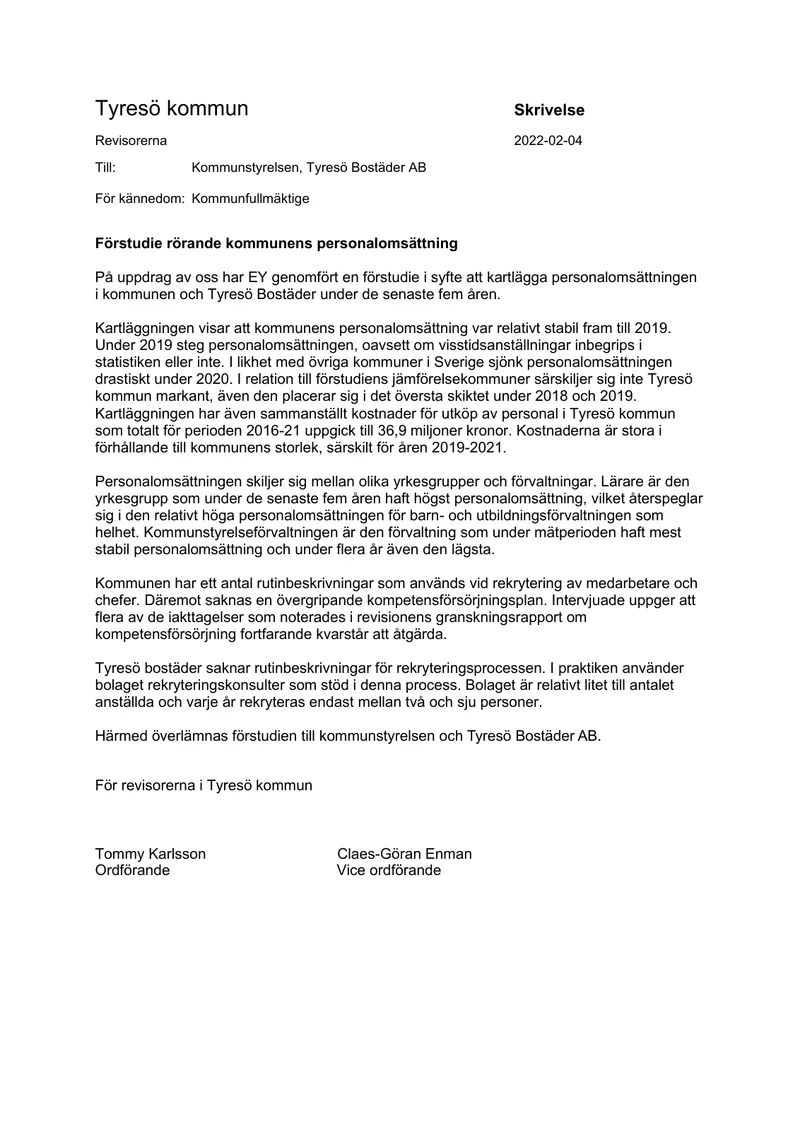 Tyresö kommun

Skrivelse

Revisorerna

2022-02-04

Till: Kommunstyrelsen, Tyresö Bostäder AB

För kännedom: Kommunfullmäktige

Förstudie rörande kommunens personalomsättning

På uppdrag av oss har EY genomfört en förstudie i syfte att kartlägga personalomsättningen i kommunen och Tyresö Bostäder under de senaste fem åren.

Kartläggningen visar att kommunens personalomsättning var relativt stabil fram till 2019. Under 2019 steg personalomsättningen, oavsett om visstidsanställningar inbegrips i statistiken eller inte. I likhet med övriga kommuner i Sverige sjönk personalomsättningen drastiskt under 2020. I relation till förstudiens jämförelsekommuner särskiljer sig inte Tyresö kommun markant, även den placerar sig i det översta skiktet under 2018 och 2019. Kartläggningen har även sammanställt kostnader för utköp av personal i Tyresö kommun som totalt för perioden 2016-21 uppgick till 36,9 miljoner kronor. Kostnaderna är stora i förhållande till kommunens storlek, särskilt för åren 2019-2021.

Personalomsättningen skiljer sig mellan olika yrkesgrupper och förvaltningar. Lärare är den yrkesgrupp som under de senaste fem åren haft högst personalomsättning, vilket återspeglar sig i den relativt höga personalomsättningen för barn- och utbildningsförvaltningen som helhet. Kommunstyrelseförvaltningen är den förvaltning som under mätperioden haft mest stabil personalomsättning och under flera år även den lägsta.

Kommunen har ett antal rutinbeskrivningar som används vid rekrytering av medarbetare och chefer. Däremot saknas en övergripande kompetensförsörjningsplan. Intervjuade uppger att flera av de iakttagelser som noterades i revisionens granskningsrapport om kompetensförsörjning fortfarande kvarstår att åtgärda.

Tyresö bostäder saknar rutinbeskrivningar för rekryteringsprocessen. I praktiken använder bolaget rekryteringskonsulter som stöd i denna process. Bolaget är relativt litet till antalet anställda och varje år rekryteras endast mellan två och sju personer.

Härmed överlämnas förstudien till kommunstyrelsen och Tyresö Bostäder AB.

För revisorerna i Tyresö kommun

Tommy Karlsson
Ordförande

Claes-Göran Enman
Vice ordförande